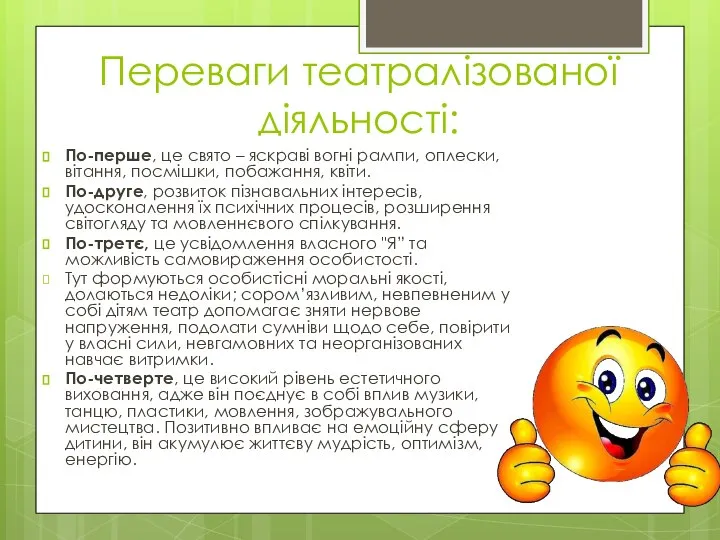 Переваги театралізованої діяльності:

По-перше, це свято – яскраві вогні рампи, оплески, вітання, посмішки, побажання, квіти.

По-друге, розвиток пізнавальних інтересів, удосконалення їх психічних процесів, розширення світогляду та мовленнєвого спілкування.

По-третє, це усвідомлення власного "Я" та можливість самовираження особистості.

Тут формуються особистісні моральні якості, долаються недоліки; сором'язливим, невпевненим у собі дітям театр допомагає зняти нервове напруження, подолати сумніви щодо себе, повірити у власні сили, невгамовних та неорганізованих навчає витримки.

По-четверте, це високий рівень естетичного виховання, адже він поєднує в собі вплив музики, танцю, пластики, мовлення, зображувального мистецтва. Позитивно впливає на емоційну сферу дитини, він акумулює життєву мудрість, оптимізм, енергію.